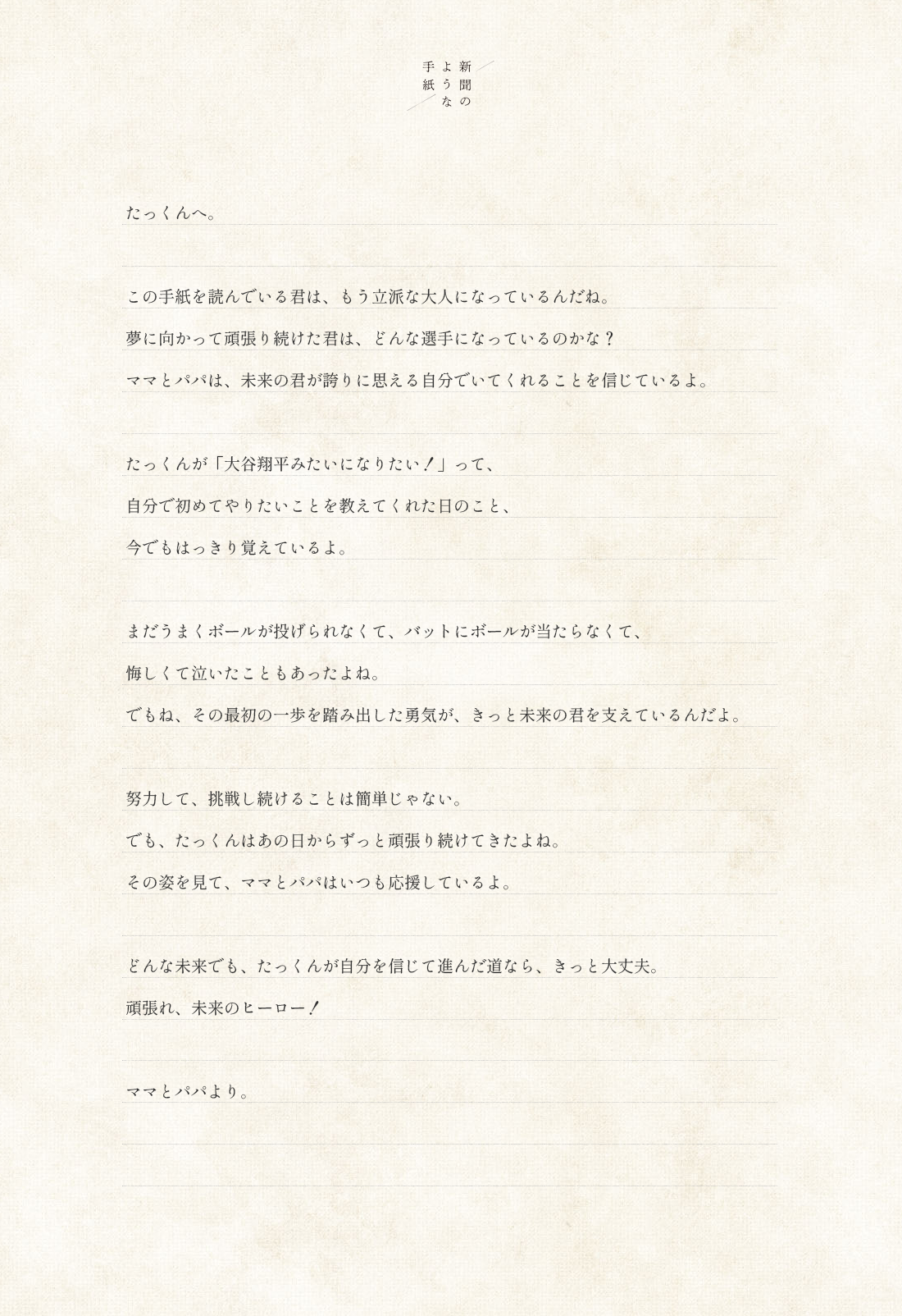 新聞のような手紙

たっくんへ。

この手紙を読んでいる君は、もう立派な大人になっているんだね。
夢に向かって頑張り続けた君は、どんな選手になっているのかな？
ママとパパは、未来の君が誇りに思える自分でいてくれることを信じているよ。

たっくんが「大谷翔平みたいになりたい！」って、
自分で初めてやりたいことを教えてくれた日のこと、
今でもはっきり覚えているよ。

まだうまくボールが投げられなくて、バットにボールが当たらなくて、
悔しくて泣いたこともあったよね。
でもね、その最初の一歩を踏み出した勇気が、きっと未来の君を支えているんだよ。

努力して、挑戦し続けることは簡単じゃない。
でも、たっくんはあの日からずっと頑張り続けてきたよね。
その姿を見て、ママとパパはいつも応援しているよ。

どんな未来でも、たっくんが自分を信じて進んだ道なら、きっと大丈夫。
頑張れ、未来のヒーロー！

ママとパパより。